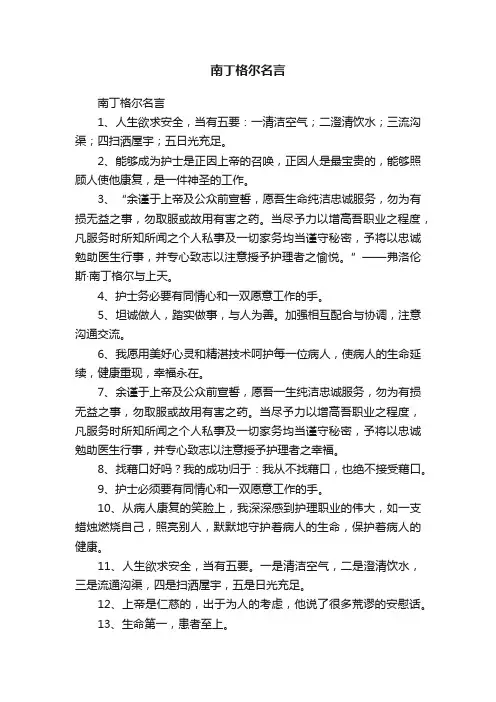 南丁格尔名言

南丁格尔名言

1、人生欲求安全，当有五要：一清洁空气；二澄清饮水；三流沟渠；四扫洒屋宇；五日光充足。

2、能够成为护士是正因上帝的召唤，正因人是最宝贵的，能够照顾人使他康复，是一件神圣的工作。

3、“余谨于上帝及公众前宣誓，愿吾生命纯洁忠诚服务，勿为有损无益之事，勿取服或故用有害之药。当尽予力以增高吾职业之程度，凡服务时所知所闻之个人私事及一切家务均当谨守秘密，予将以忠诚勉助医生行事，并专心致志以注意授予护理者之愉悦。”——弗洛伦斯·南丁格尔与上天。

4、护士务必要有同情心和一双愿意工作的手。

5、坦诚做人，踏实做事，与人为善。加强相互配合与协调，注意沟通交流。

6、我愿用美好心灵和精湛技术呵护每一位病人，使病人的生命延续，健康重现，幸福永在。

7、余谨于上帝及公众前宣誓，愿吾一生纯洁忠诚服务，勿为有损无益之事，勿取服或故用有害之药。当尽予力以增高吾职业之程度，凡服务时所知所闻之个人私事及一切家务均当谨守秘密，予将以忠诚勉助医生行事，并专心致志以注意授予护理者之幸福。

8、找藉口好吗？我的成功归于：我从不找藉口，也绝不接受藉口。

9、护士必须要有同情心和一双愿意工作的手。

10、从病人康复的笑脸上，我深深感到护理职业的伟大，如一支蜡烛燃烧自己，照亮别人，默默地守护着病人的生命，保护着病人的健康。

11、人生欲求安全，当有五要。一是清洁空气，二是澄清饮水，三是流通沟渠，四是扫洒屋宇，五是日光充足。

12、上帝是仁慈的，出于为人的考虑，他说了很多荒谬的安慰话。

13、生命第一，患者至上。